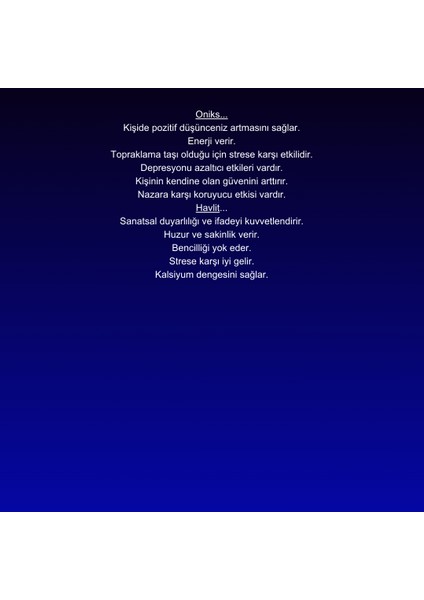 Oniks...
Kişide pozitif düşünceniz artmasını sağlar.
Enerji verir.
Topraklama taşı olduğu için strese karşı etkilidir.
Depresyonu azaltıcı etkileri vardır.
Kişinin kendine olan güvenini arttırır.
Nazara karşı koruyucu etkisi vardır.
Havlit...
Sanatsal duyarlılığı ve ifadeyi kuvvetlendirir.
Huzur ve sakinlik verir.
Bencilliği yok eder.
Strese karşı iyi gelir.
Kalsiyum dengesini sağlar.